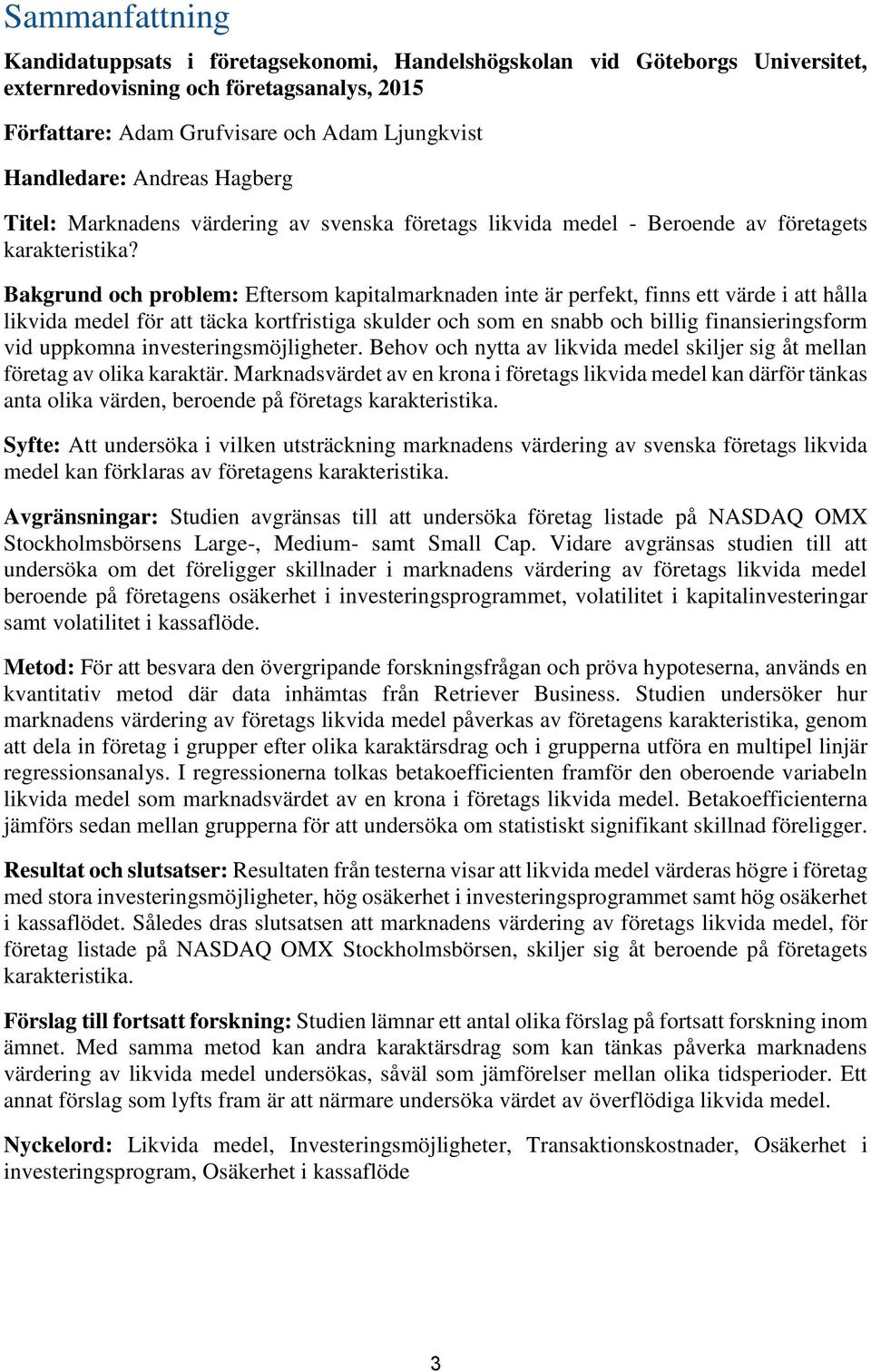 Sammanfattning

Kandidatuppsats i företagsekonomi, Handelshögskolan vid Göteborgs Universitet, externredovisning och företagsanalys, 2015

Författare: Adam Grufvisare och Adam Ljungkvist

Handledare: Andreas Hagberg

Titel: Marknadens värdering av svenska företags likvida medel - Beroende av företagets karakteristika?

Bakgrund och problem: Eftersom kapitalmarknaden inte är perfekt, finns ett värde i att hålla likvida medel för att täcka kortfristiga skulder och som en snabb och billig finansieringsform vid uppkomna investeringsmöjligheter. Behov och nytta av likvida medel skiljer sig åt mellan företag av olika karaktär. Marknadsvärdet av en krona i företags likvida medel kan därför tänkas anta olika värden, beroende på företags karakteristika.

Syfte: Att undersöka i vilken utsträckning marknadens värdering av svenska företags likvida medel kan förklaras av företagens karakteristika.

Avgränsningar: Studien avgränsas till att undersöka företag listade på NASDAQ OMX Stockholmsbörsens Large-, Medium- samt Small Cap. Vidare avgränsas studien till att undersöka om det föreligger skillnader i marknadens värdering av företags likvida medel beroende på företagens osäkerhet i investeringsprogrammet, volatilitet i kapitalinvesteringar samt volatilitet i kassaflöde.

Metod: För att besvara den övergripande forskningsfrågan och pröva hypoteserna, används en kvantitativ metod där data inhämtas från Retriever Business. Studien undersöker hur marknadens värdering av företags likvida medel påverkas av företagens karakteristika, genom att dela in företag i grupper efter olika karaktärsdrag och i grupperna utföra en multipel linjär regressionsanalys. I regressionerna tolkas betakoefficienten framför den oberoende variabeln likvida medel som marknadsvärdet av en krona i företags likvida medel. Betakoefficienterna jämförs sedan mellan grupperna för att undersöka om statistiskt signifikant skillnad föreligger.

Resultat och slutsatser: Resultaten från testerna visar att likvida medel värderas högre i företag med stora investeringsmöjligheter, hög osäkerhet i investeringsprogrammet samt hög osäkerhet i kassaflödet. Således dras slutsatsen att marknadens värdering av företags likvida medel, för företag listade på NASDAQ OMX Stockholmsbörsen, skiljer sig åt beroende på företagets karakteristika.

Förslag till fortsatt forskning: Studien lämnar ett antal olika förslag på fortsatt forskning inom ämnet. Med samma metod kan andra karaktärsdrag som kan tänkas påverka marknadens värdering av likvida medel undersökas, såväl som jämförelser mellan olika tidsperioder. Ett annat förslag som lyfts fram är att närmare undersöka värdet av överflödiga likvida medel.

Nyckelord: Likvida medel, Investeringsmöjligheter, Transaktionskostnader, Osäkerhet i investeringsprogram, Osäkerhet i kassaflöde

3